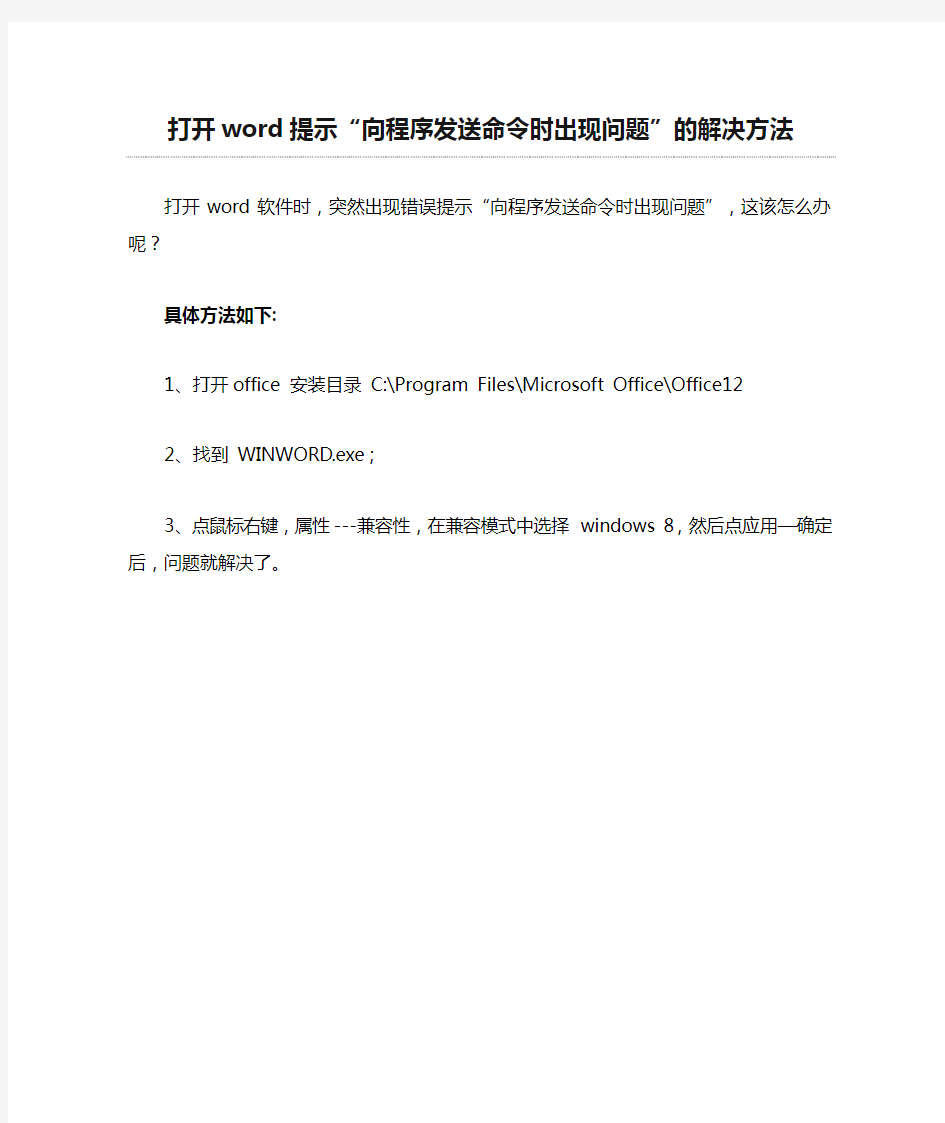 打开word提示“向程序发送命令时出现问题”的解决方法

打开word软件时，突然出现错误提示“向程序发送命令时出现问题”，这该怎么办呢？

具体方法如下:

1、打开office 安装目录 C:\Program Files\Microsoft Office\Office12

2、找到 WINWORD.exe；

3、点鼠标右键，属性---兼容性，在兼容模式中选择 windows 8，然后点应用—确定后，问题就解决了。